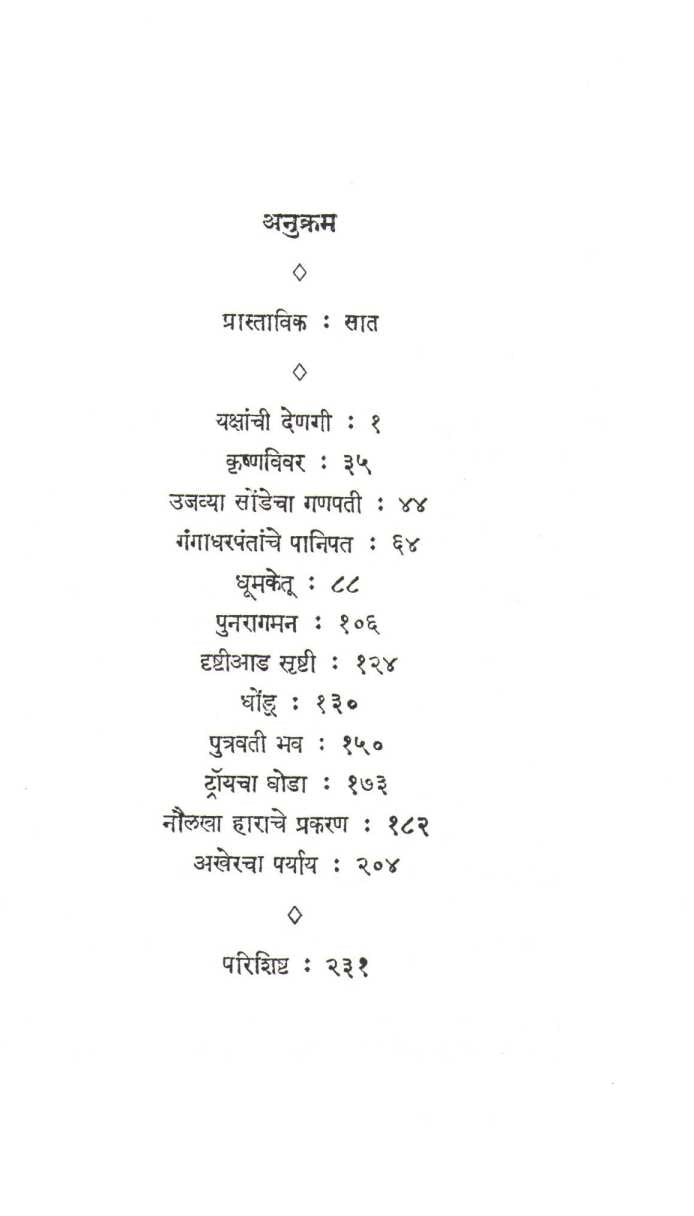 अनुक्रम

◇

प्रास्ताविक : सात

◇

यक्षांची देणगी : १
कृष्णविवर : ३५
उजव्या सोंडेचा गणपती : ४४
गंगाधरपंतांचे पानिपत : ६४
धूमकेतू : ८८
पुनरागमन : १०६
दृष्टीआड सृष्टी : १२४
धोंडू : १३०
पुत्रवती भव : १५०
ट्रॉयचा घोडा : १७३
नौलखा हाराचे प्रकरण : १८२
अखेरचा पर्याय : २०४

◇

परिशिष्ट : २३१